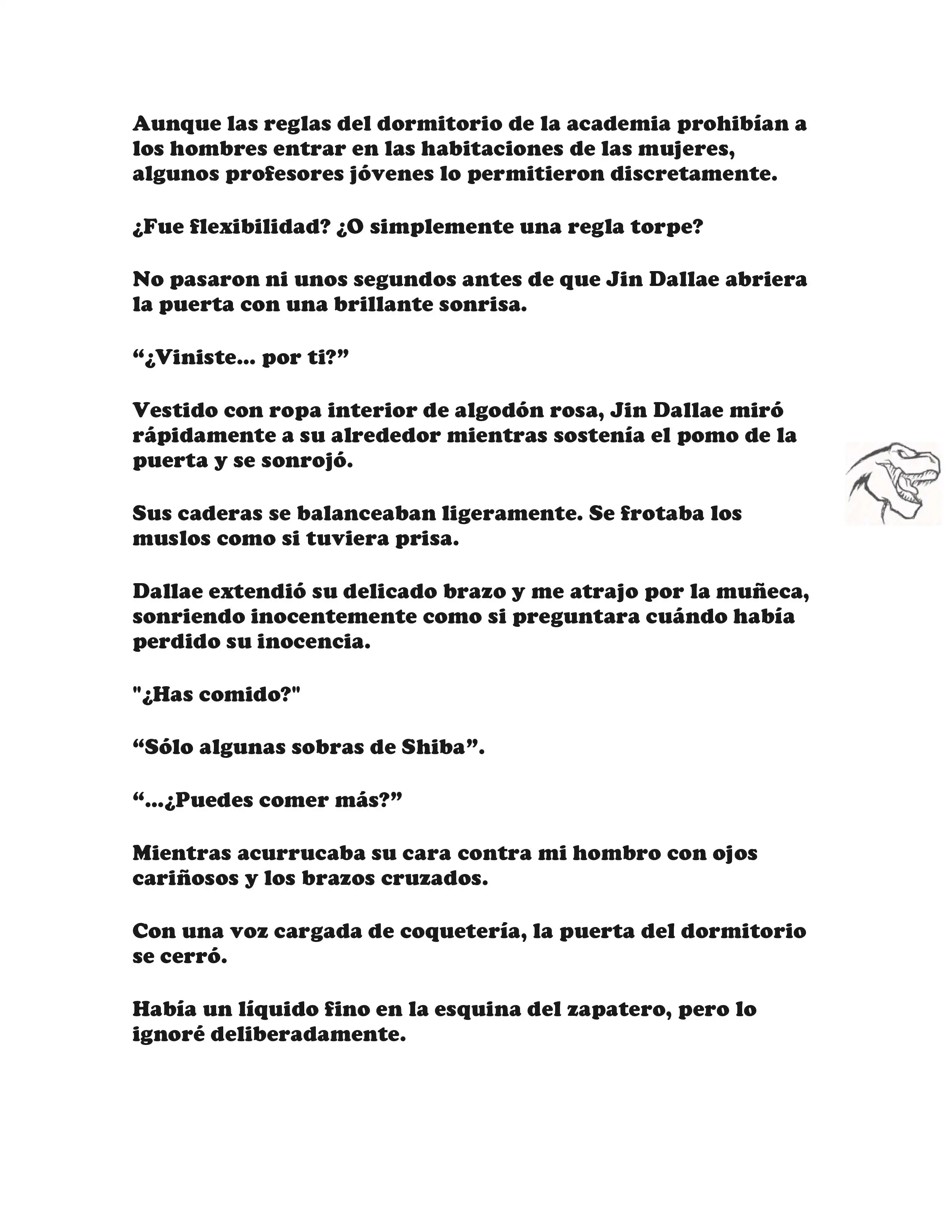 Aunque las reglas del dormitorio de la academia prohibían a los hombres entrar en las habitaciones de las mujeres, algunos profesores jóvenes lo permitieron discretamente.

¿Fue flexibilidad? ¿O simplemente una regla torpe?

No pasaron ni unos segundos antes de que Jin Dallae abriera la puerta con una brillante sonrisa.

“¿Viniste... por ti?”

Vestido con ropa interior de algodón rosa, Jin Dallae miró rápidamente a su alrededor mientras sostenía el pomo de la puerta y se sonrojó.

Sus caderas se balanceaban ligeramente. Se frotaba los muslos como si tuviera prisa.

Dallae extendió su delicado brazo y me atrajo por la muñeca, sonriendo inocentemente como si preguntara cuándo había perdido su inocencia.

"¿Has comido?"

“Sólo algunas sobras de Shiba”.

“...¿Puedes comer más?”

Mientras acurrucaba su cara contra mi hombro con ojos cariñosos y los brazos cruzados.

Con una voz cargada de coquetería, la puerta del dormitorio se cerró.

Había un líquido fino en la esquina del zapatero, pero lo ignoré deliberadamente.